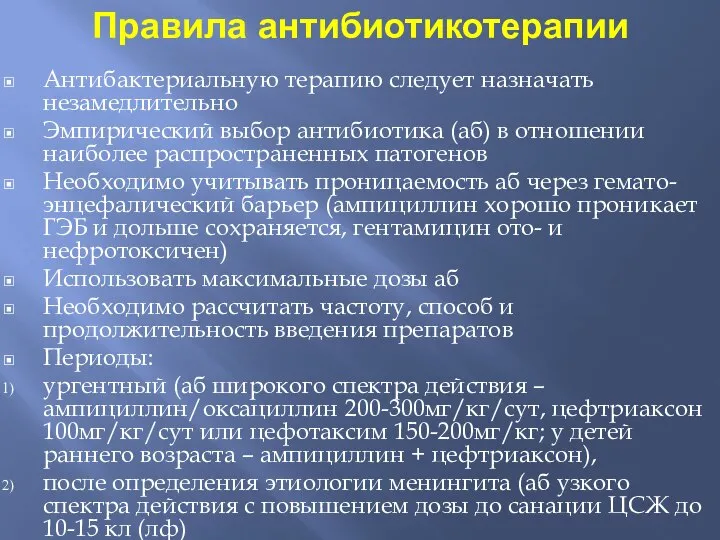 Правила антибиотикотерапии

Антибактериальную терапию следует назначать незамедлительно

Эмпирический выбор антибиотика (аб) в отношении наиболее распространенных патогенов

Необходимо учитывать проницаемость аб через гемато-энцефалический барьер (ампициллин хорошо проникает ГЭБ и дольше сохраняется, гентамицин ото- и нефротоксичен)

Использовать максимальные дозы аб

Необходимо рассчитать частоту, способ и продолжительность введения препаратов

Периоды:

1) ургентный (аб широкого спектра действия – ампициллин/оксациллин 200-300мг/кг/сут, цефтриаксон 100мг/кг/сут или цефотаксим 150-200мг/кг; у детей раннего возраста – ампициллин + цефтриаксон),

2) после определения этиологии менингита (аб узкого спектра действия с повышением дозы до санации ЦСЖ до 10-15 кл (лф)